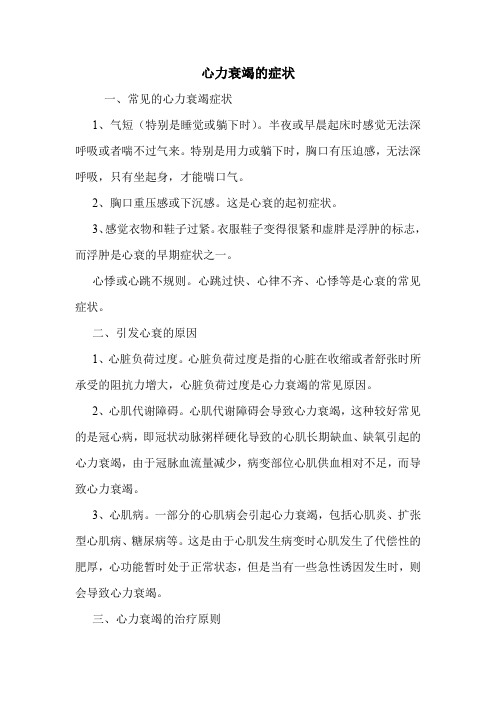 心力衰竭的症状

一、常见的心力衰竭症状

1、气短（特别是睡觉或躺下时）。半夜或早晨起床时感觉无法深呼吸或者喘不过气来。特别是用力或躺下时，胸口有压迫感，无法深呼吸，只有坐起身，才能喘口气。

2、胸口重压感或下沉感。这是心衰的起初症状。

3、感觉衣物和鞋子过紧。衣服鞋子变得很紧和虚胖是浮肿的标志，而浮肿是心衰的早期症状之一。

心悸或心跳不规则。心跳过快、心律不齐、心悸等是心衰的常见症状。

二、引发心衰的原因

1、心脏负荷过度。心脏负荷过度是指的心脏在收缩或者舒张时所承受的阻抗力增大，心脏负荷过度是心力衰竭的常见原因。

2、心肌代谢障碍。心肌代谢障碍会导致心力衰竭，这种较好常见的是冠心病，即冠状动脉粥样硬化导致的心肌长期缺血、缺氧引起的心力衰竭，由于冠脉血流量减少，病变部位心肌供血相对不足，而导致心力衰竭。

3、心肌病。一部分的心肌病会引起心力衰竭，包括心肌炎、扩张型心肌病、糖尿病等。这是由于心肌发生病变时心肌发生了代偿性的肥厚，心功能暂时处于正常状态，但是当有一些急性诱因发生时，则会导致心力衰竭。

三、心力衰竭的治疗原则